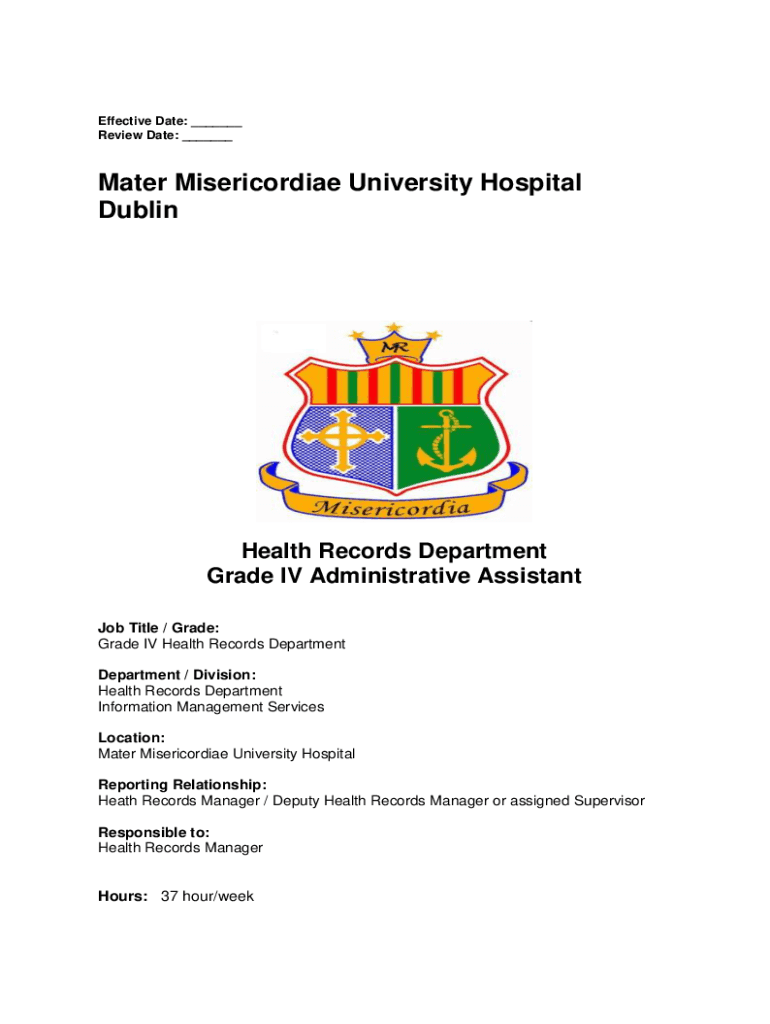 Effective Date: _______
Review Date: _______

Mater Misericordiae University Hospital Dublin

MR

Misericordia

Health Records Department
Grade IV Administrative Assistant

Job Title / Grade:
Grade IV Health Records Department

Department / Division:
Health Records Department
Information Management Services

Location:
Mater Misericordiae University Hospital

Reporting Relationship:
Heath Records Manager / Deputy Health Records Manager or assigned Supervisor

Responsible to:
Health Records Manager

Hours: 37 hour/week